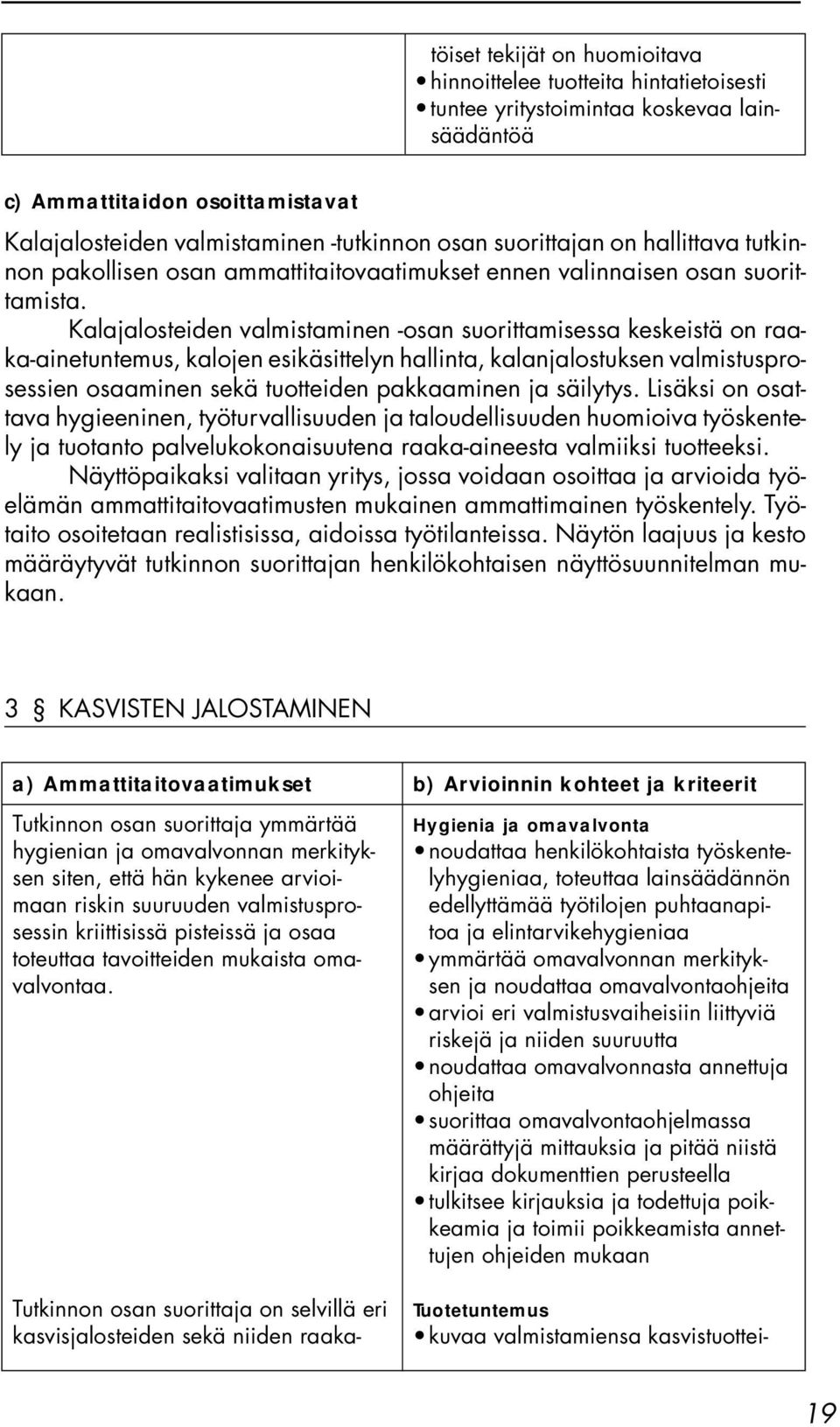 | | töiset tekijät on huomioitava • hinnoittelee tuotteita hintatietoisesti • tuntee yritystoimintaa koskevaa lainsäädäntöä |
|---|---|

c) Ammattitaidon osoittamistavat
Kalajalosteiden valmistaminen -tutkinnon osan suorittajan on hallittava tutkinnon pakollisen osan ammattitaitovaatimukset ennen valinnaisen osan suorittamista.

Kalajalosteiden valmistaminen -osan suorittamisessa keskeistä on raaka-ainetuntemus, kalojen esikäsittelyn hallinta, kalanjalostuksen valmistusprosessien osaaminen sekä tuotteiden pakkaaminen ja säilytys. Lisäksi on osattava hygieeninen, työturvallisuuden ja taloudellisuuden huomioiva työskentely ja tuotanto palvelukokonaisuutena raaka-aineesta valmiiksi tuotteeksi.

Näyttöpaikaksi valitaan yritys, jossa voidaan osoittaa ja arvioida työelämän ammattitaitovaatimusten mukainen ammattimainen työskentely. Työtaito osoitetaan realistisissa, aidoissa työtilanteissa. Näytön laajuus ja kesto määräytyvät tutkinnon suorittajan henkilökohtaisen näyttösuunnitelman mukaan.

3 § KASVISTEN JALOSTAMINEN

| a) Ammattitaitovaatimukset | b) Arvioinnin kohteet ja kriteerit |
|---|---|
| Tutkinnon osan suorittaja ymmärtää hygienian ja omavalvonnan merkityksen siten, että hän kykenee arvioimaan riskin suuruuden valmistusprosessin kriittisissä pisteissä ja osaa toteuttaa tavoitteiden mukaista omavalvontaa. | Hygienia ja omavalvonta • noudattaa henkilökohtaista työskentelyhygieniaa, toteuttaa lainsäädännön edellyttämää työtilojen puhtaanapitoa ja elintarvikehygieniaa • ymmärtää omavalvonnan merkityksen ja noudattaa omavalvontaohjeita • arvioi eri valmistusvaiheisiin liittyviä riskejä ja niiden suuruutta • noudattaa omavalvonnasta annettuja ohjeita • suorittaa omavalvontaohjelmassa määrättyjä mittauksia ja pitää niistä kirjaa dokumenttien perusteella • tulkitsee kirjauksia ja todettuja poikkeamia ja toimii poikkeamista annettujen ohjeiden mukaan |
| Tutkinnon osan suorittaja on selvillä eri kasvisjalosteiden sekä niiden raaka- | Tuotetuntemus • kuvaa valmistamiensa kasvistuottei- |

19